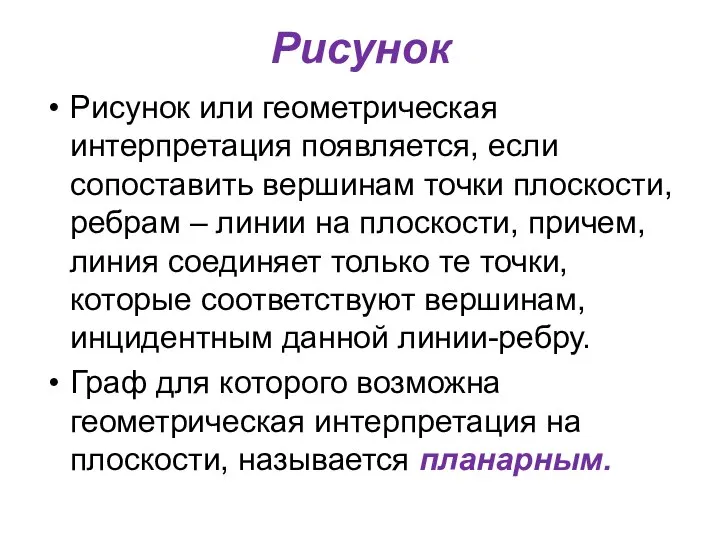 Рисунок

• Рисунок или геометрическая интерпретация появляется, если сопоставить вершинам точки плоскости, ребрам – линии на плоскости, причем, линия соединяет только те точки, которые соответствуют вершинам, инцидентным данной линии-ребру.

• Граф для которого возможна геометрическая интерпретация на плоскости, называется планарным.